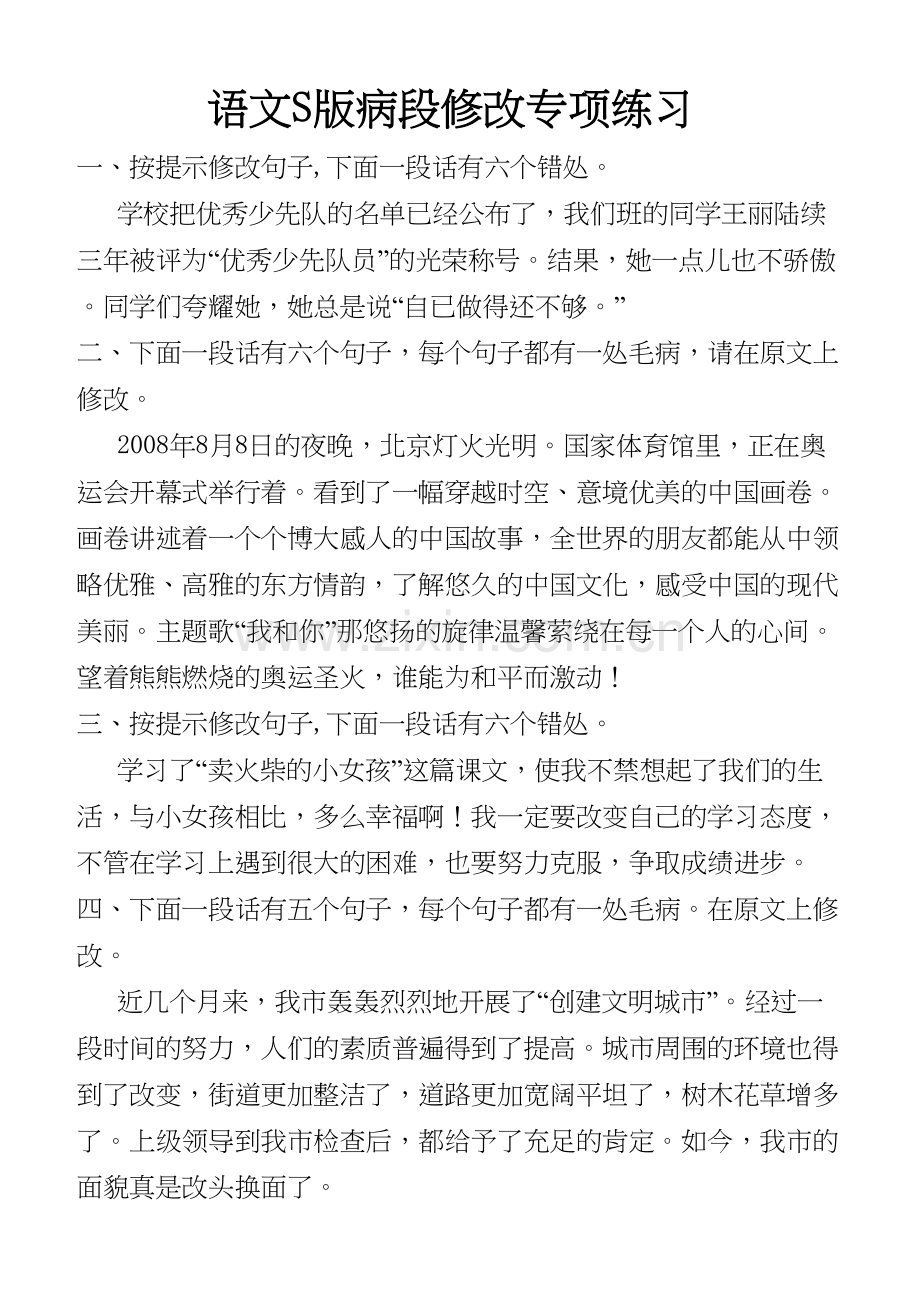 语文S版病段修改专项练习

一、按提示修改句子,下面一段话有六个错处。

学校把优秀少先队的名单已经公布了，我们班的同学王丽陆续三年被评为“优秀少先队员”的光荣称号。结果，她一点儿也不骄傲。同学们夸耀她，她总是说“自已做得还不够。”

二、下面一段话有六个句子，每个句子都有一处毛病，请在原文上修改。

2008年8月8日的夜晚，北京灯火光明。国家体育馆里，正在奥运会开幕式举行着。看到了一幅穿越时空、意境优美的中国画卷。画卷讲述着一个个博大感人的中国故事，全世界的朋友都能从中领略优雅、高雅的东方情韵，了解悠久的中国文化，感受中国的现代美丽。主题歌“我和你”那悠扬的旋律温馨萦绕在每一个人的心间。望着熊熊燃烧的奥运圣火，谁能为和平而激动！

三、按提示修改句子,下面一段话有六个错处。

学习了“卖火柴的小女孩”这篇课文，使我不禁想起了我们的生活，与小女孩相比，多么幸福啊！我一定要改变自己的学习态度，不管在学习上遇到很大的困难，也要努力克服，争取成绩进步。

四、下面一段话有五个句子，每个句子都有一处毛病。在原文上修改。

近几个月来，我市轰轰烈烈地开展了“创建文明城市”。经过一段时间的努力，人们的素质普遍得到了提高。城市周围的环境也得到了改变，街道更加整洁了，道路更加宽阔平坦了，树木花草增多了。上级领导到我市检查后，都给予了充足的肯定。如今，我市的面貌真是改头换面了。

www.zixin.com.cn